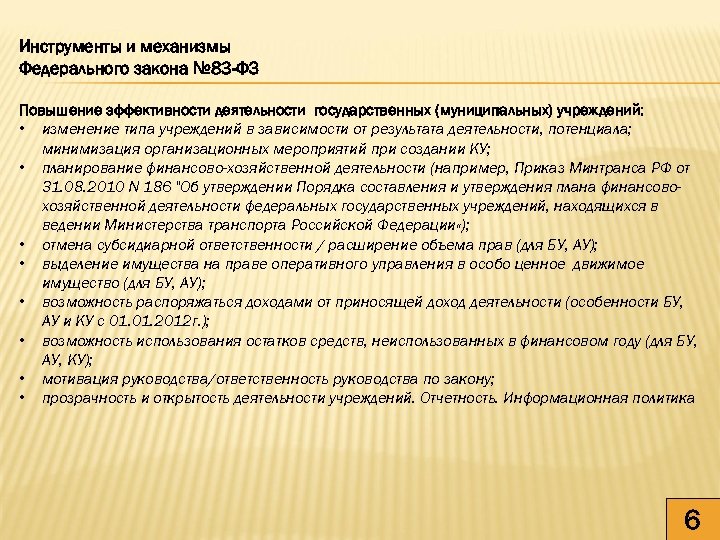 Инструменты и механизмы
Федерального закона №83-ФЗ

Повышение эффективности деятельности государственных (муниципальных) учреждений:
• изменение типа учреждений в зависимости от результата деятельности, потенциала; минимизация организационных мероприятий при создании КУ;
• планирование финансово-хозяйственной деятельности (например, Приказ Минтранса РФ от 31.08.2010 N 186 "Об утверждении Порядка составления и утверждения плана финансово-хозяйственной деятельности федеральных государственных учреждений, находящихся в ведении Министерства транспорта Российской Федерации«);
• отмена субсидиарной ответственности / расширение объема прав (для БУ, АУ);
• выделение имущества на праве оперативного управления в особо ценное движимое имущество (для БУ, АУ);
• возможность распоряжаться доходами от приносящей доход деятельности (особенности БУ, АУ и КУ с 01.01.2012г.);
• возможность использования остатков средств, неиспользованных в финансовом году (для БУ, АУ, КУ);
• мотивация руководства/ответственность руководства по закону;
• прозрачность и открытость деятельности учреждений. Отчетность. Информационная политика

6